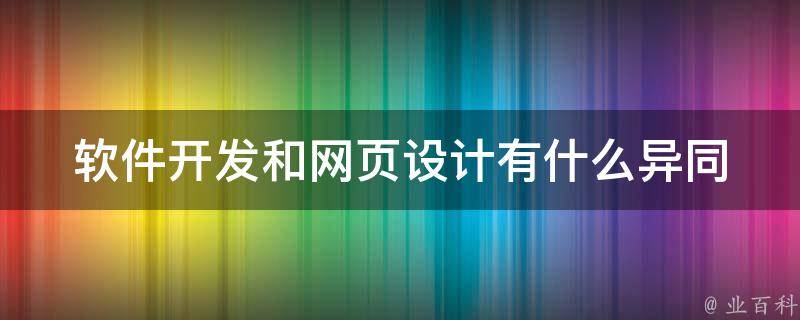 软件开发和网页设计有什么异同

@ 业百科